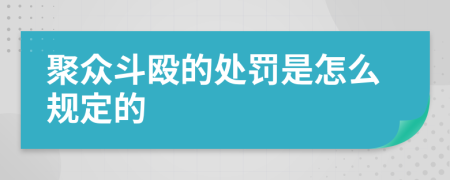 聚众斗殴的处罚是怎么规定的